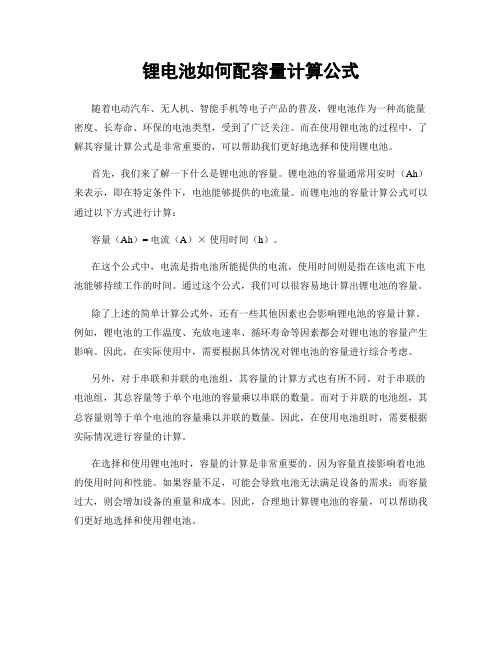 锂电池如何配容量计算公式

随着电动汽车、无人机、智能手机等电子产品的普及，锂电池作为一种高能量密度、长寿命、环保的电池类型，受到了广泛关注。而在使用锂电池的过程中，了解其容量计算公式是非常重要的，可以帮助我们更好地选择和使用锂电池。

首先，我们来了解一下什么是锂电池的容量。锂电池的容量通常用安时（Ah）来表示，即在特定条件下，电池能够提供的电流量。而锂电池的容量计算公式可以通过以下方式进行计算：

容量（Ah）= 电流（A）× 使用时间（h）。

在这个公式中，电流是指电池所能提供的电流，使用时间则是指在该电流下电池能够持续工作的时间。通过这个公式，我们可以很容易地计算出锂电池的容量。

除了上述的简单计算公式外，还有一些其他因素也会影响锂电池的容量计算。例如，锂电池的工作温度、充放电速率、循环寿命等因素都会对锂电池的容量产生影响。因此，在实际使用中，需要根据具体情况对锂电池的容量进行综合考虑。

另外，对于串联和并联的电池组，其容量的计算方式也有所不同。对于串联的电池组，其总容量等于单个电池的容量乘以串联的数量。而对于并联的电池组，其总容量则等于单个电池的容量乘以并联的数量。因此，在使用电池组时，需要根据实际情况进行容量的计算。

在选择和使用锂电池时，容量的计算是非常重要的。因为容量直接影响着电池的使用时间和性能。如果容量不足，可能会导致电池无法满足设备的需求；而容量过大，则会增加设备的重量和成本。因此，合理地计算锂电池的容量，可以帮助我们更好地选择和使用锂电池。